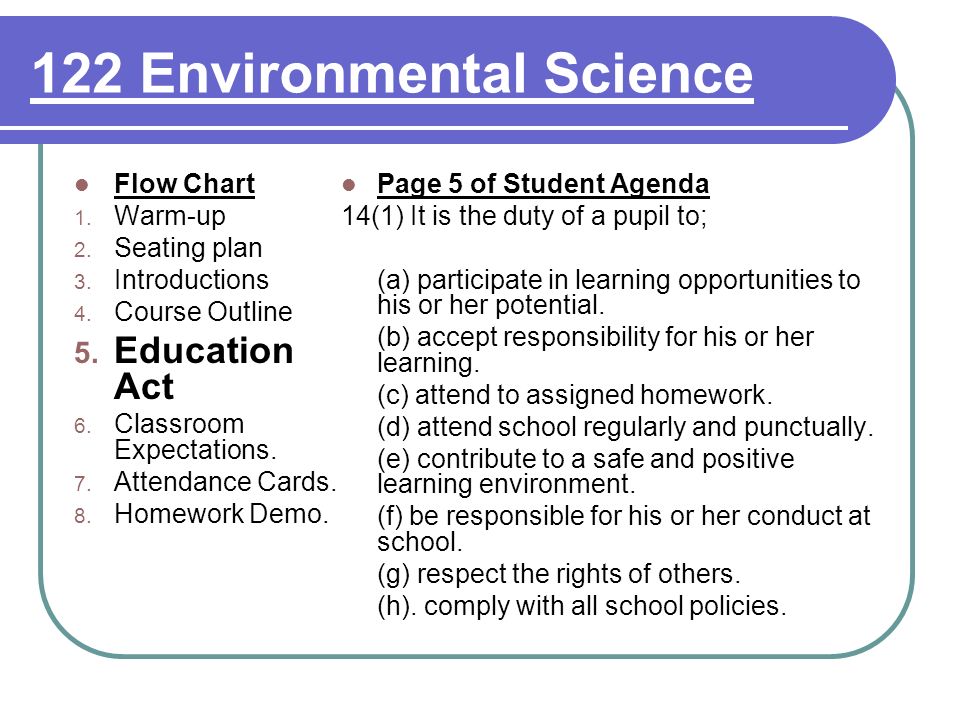 122 Environmental Science

Flow Chart
1. Warm-up
2. Seating plan
3. Introductions
4. Course Outline
5. Education Act
6. Classroom Expectations.
7. Attendance Cards.
8. Homework Demo.

Page 5 of Student Agenda
14(1) It is the duty of a pupil to;

(a) participate in learning opportunities to his or her potential.
(b) accept responsibility for his or her learning.
(c) attend to assigned homework.
(d) attend school regularly and punctually.
(e) contribute to a safe and positive learning environment.
(f) be responsible for his or her conduct at school.
(g) respect the rights of others.
(h). comply with all school policies.